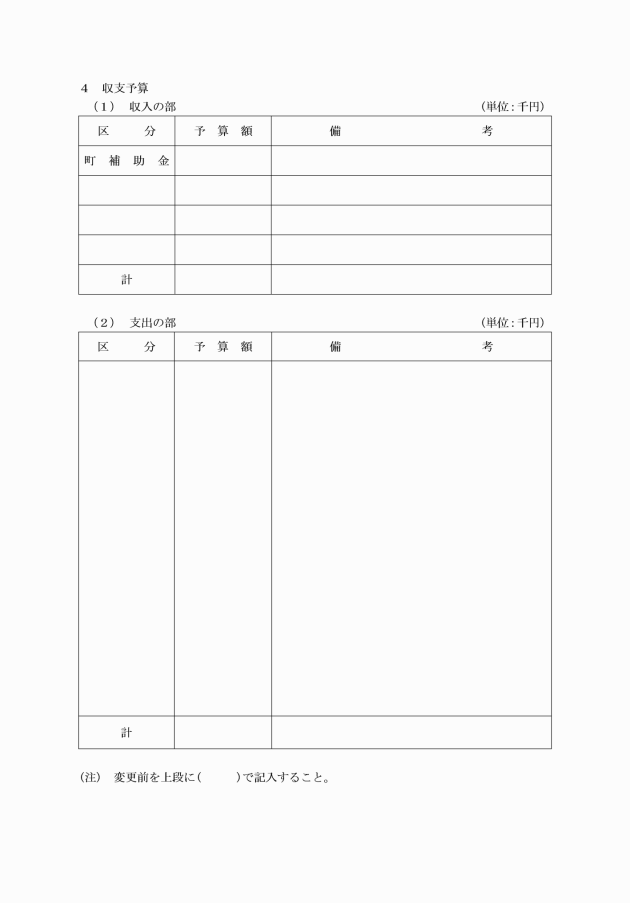 4　収支予算

（1）　収入の部　（単位：千円）

| 区　分 | 予 算 額 | 備　考 |
|---|---|---|
| 町 補 助 金 | | |
| | | |
| | | |
| | | |
| 計 | | |

（2）　支出の部　（単位：千円）

| 区　分 | 予 算 額 | 備　考 |
|---|---|---|
| | | |
| 計 | | |

(注)　変更前を上段に(　　)で記入すること。